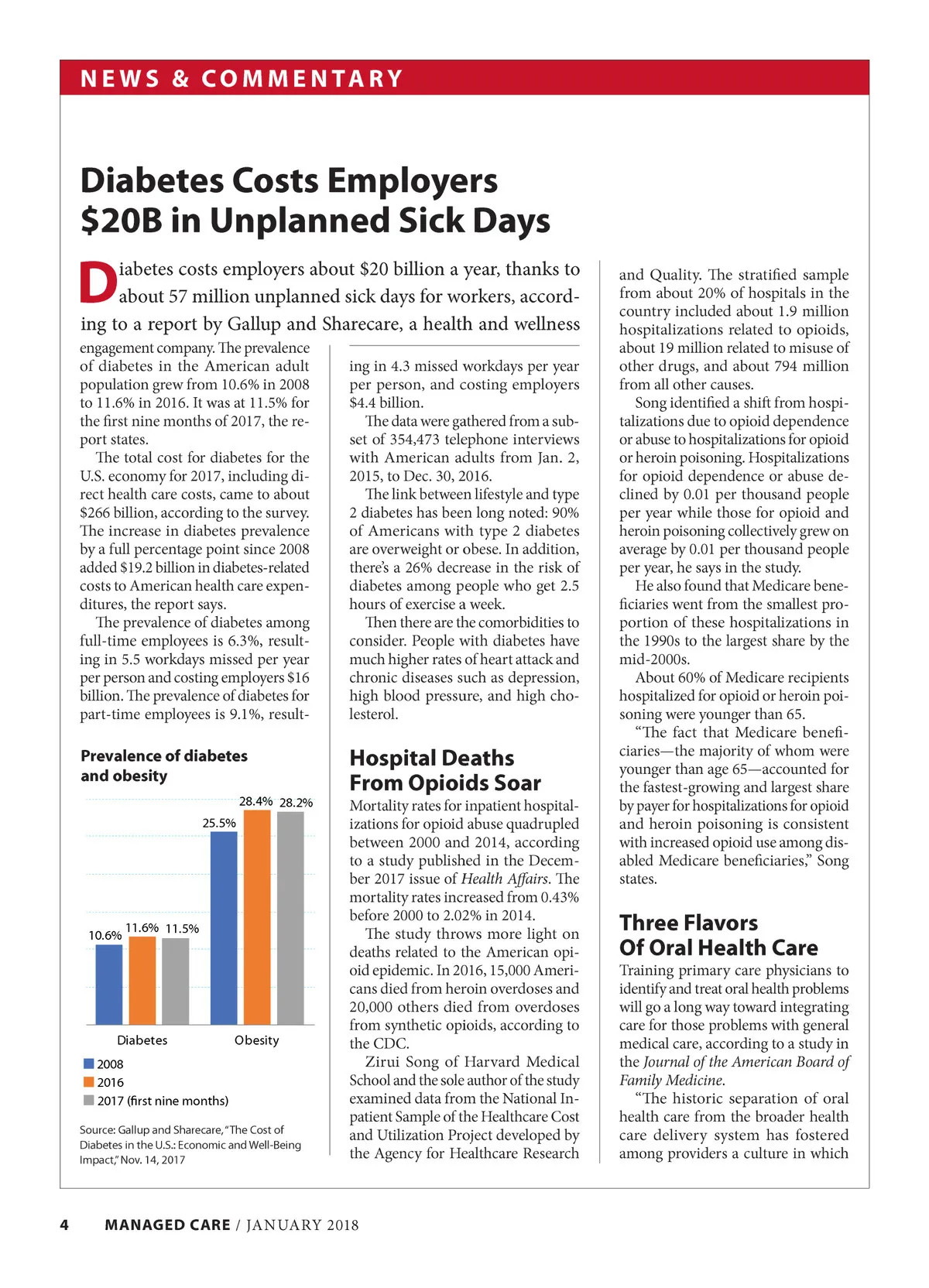 NEWS & COMMENTARY

Diabetes Costs Employers $20B in Unplanned Sick Days

Diabetes costs employers about $20 billion a year, thanks to about 57 million unplanned sick days for workers, according to a report by Gallup and Sharecare, a health and wellness engagement company. The prevalence of diabetes in the American adult population grew from 10.6% in 2008 to 11.6% in 2016. It was at 11.5% for the first nine months of 2017, the report states.

The total cost for diabetes for the U.S. economy for 2017, including direct health care costs, came to about $266 billion, according to the survey. The increase in diabetes prevalence by a full percentage point since 2008 added $19.2 billion in diabetes-related costs to American health care expenditures, the report says.

The prevalence of diabetes among full-time employees is 6.3%, resulting in 5.5 workdays missed per year per person and costing employers $16 billion. The prevalence of diabetes for part-time employees is 9.1%, resulting in 4.3 missed workdays per year per person, and costing employers $4.4 billion.

The data were gathered from a subset of 354,473 telephone interviews with American adults from Jan. 2, 2015, to Dec. 30, 2016.

The link between lifestyle and type 2 diabetes has been long noted: 90% of Americans with type 2 diabetes are overweight or obese. In addition, there's a 26% decrease in the risk of diabetes among people who get 2.5 hours of exercise a week.

Then there are the comorbidities to consider. People with diabetes have much higher rates of heart attack and chronic diseases such as depression, high blood pressure, and high cholesterol.

Prevalence of diabetes and obesity

10.6% 11.6% 11.5% 25.5% 28.4% 28.2%

Diabetes Obesity

2008
2016
2017 (first nine months)

Source: Gallup and Sharecare, "The Cost of Diabetes in the U.S.: Economic and Well-Being Impact," Nov. 14, 2017

Hospital Deaths From Opioids Soar

Mortality rates for inpatient hospitalizations for opioid abuse quadrupled between 2000 and 2014, according to a study published in the December 2017 issue of Health Affairs. The mortality rates increased from 0.43% before 2000 to 2.02% in 2014.

The study throws more light on deaths related to the American opioid epidemic. In 2016, 15,000 Americans died from heroin overdoses and 20,000 others died from overdoses from synthetic opioids, according to the CDC.

Zirui Song of Harvard Medical School and the sole author of the study examined data from the National Inpatient Sample of the Healthcare Cost and Utilization Project developed by the Agency for Healthcare Research and Quality. The stratified sample from about 20% of hospitals in the country included about 1.9 million hospitalizations related to opioids, about 19 million related to misuse of other drugs, and about 794 million from all other causes.

Song identified a shift from hospitalizations due to opioid dependence or abuse to hospitalizations for opioid or heroin poisoning. Hospitalizations for opioid dependence or abuse declined by 0.01 per thousand people per year while those for opioid and heroin poisoning collectively grew on average by 0.01 per thousand people per year, he says in the study.

He also found that Medicare beneficiaries went from the smallest proportion of these hospitalizations in the 1990s to the largest share by the mid-2000s.

About 60% of Medicare recipients hospitalized for opioid or heroin poisoning were younger than 65.

"The fact that Medicare beneficiaries—the majority of whom were younger than age 65—accounted for the fastest-growing and largest share by payer for hospitalizations for opioid and heroin poisoning is consistent with increased opioid use among disabled Medicare beneficiaries," Song states.

Three Flavors Of Oral Health Care

Training primary care physicians to identify and treat oral health problems will go a long way toward integrating care for those problems with general medical care, according to a study in the Journal of the American Board of Family Medicine.

"The historic separation of oral health care from the broader health care delivery system has fostered among providers a culture in which

4 MANAGED CARE / JANUARY 2018